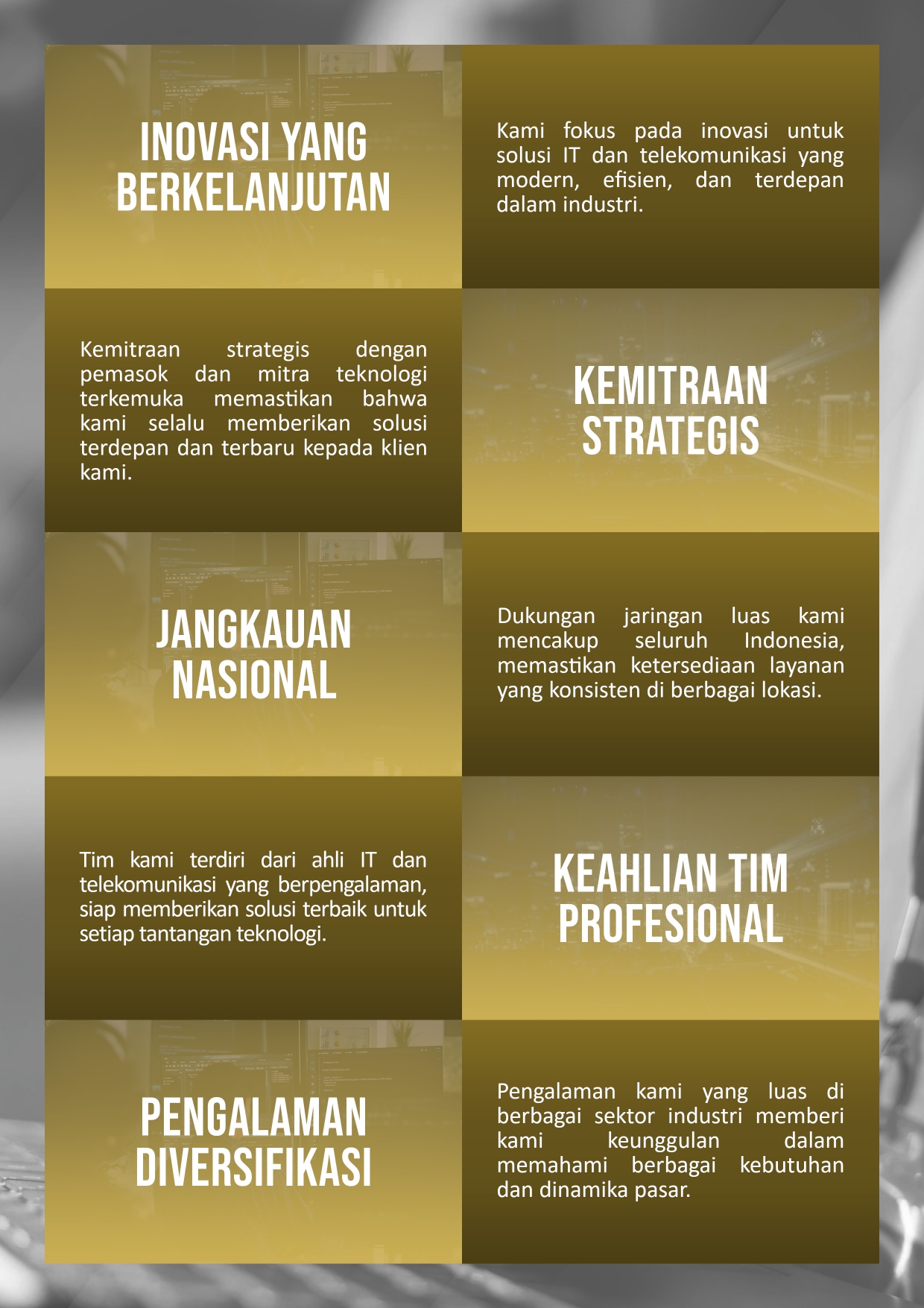 INOVASI YANG BERKELANJUTAN

Kami fokus pada inovasi untuk solusi IT dan telekomunikasi yang modern, efisien, dan terdepan dalam industri.

Kemitraan strategis dengan pemasok dan mitra teknologi terkemuka memastikan bahwa kami selalu memberikan solusi terdepan dan terbaru kepada klien kami.

KEMITRAAN STRATEGIS

JANGKAUAN NASIONAL

Dukungan jaringan luas kami mencakup seluruh Indonesia, memastikan ketersediaan layanan yang konsisten di berbagai lokasi.

Tim kami terdiri dari ahli IT dan telekomunikasi yang berpengalaman, siap memberikan solusi terbaik untuk setiap tantangan teknologi.

KEAHLIAN TIM PROFESIONAL

PENGALAMAN DIVERSIFIKASI

Pengalaman kami yang luas di berbagai sektor industri memberi kami keunggulan dalam memahami berbagai kebutuhan dan dinamika pasar.